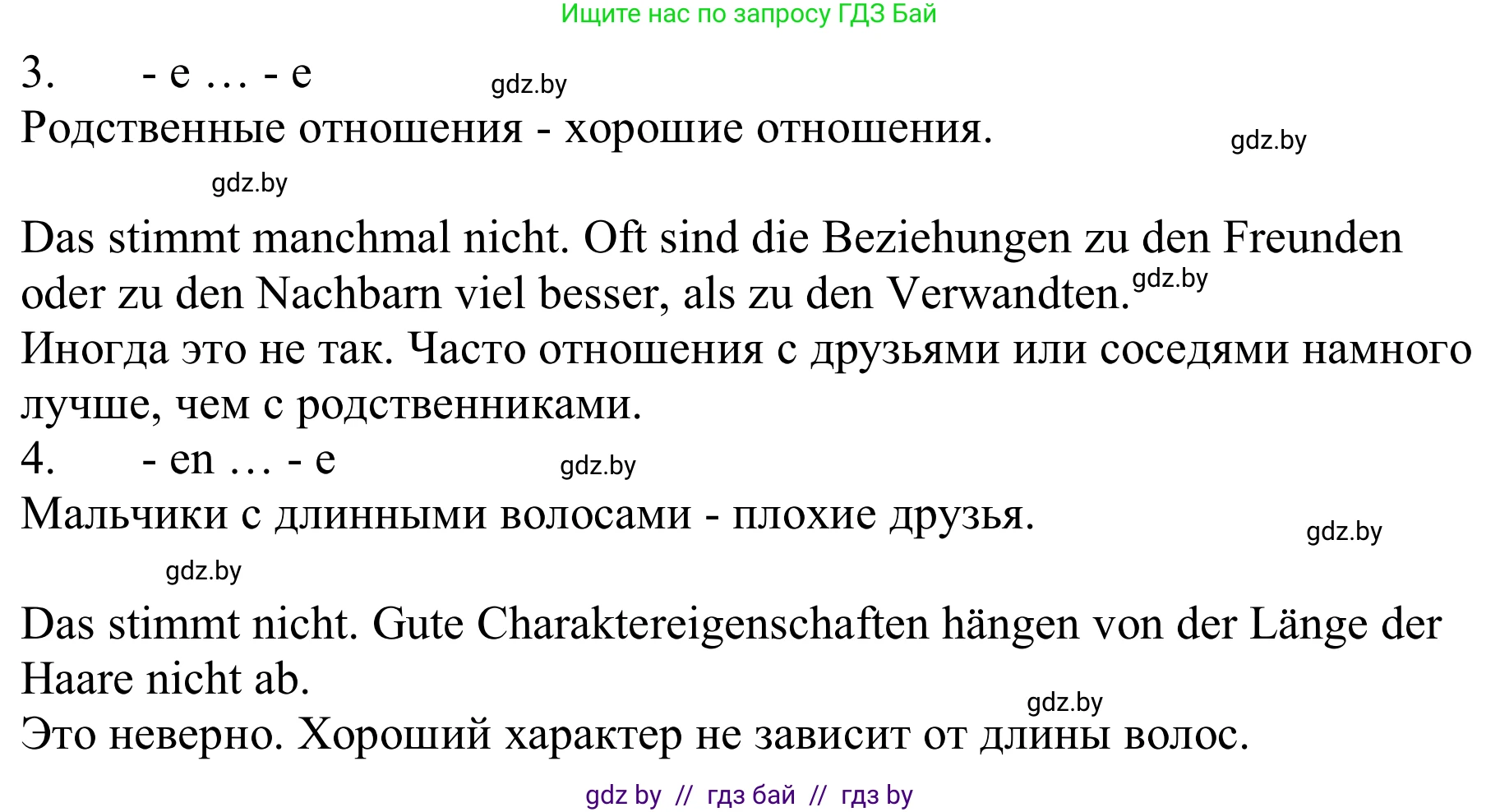 Ищите нас по запросу ГДЗ Бай

3. - e … - e gdz.by

Родственные отношения - хорошие отношения. gdz.by

gdz.by

Das stimmt manchmal nicht. Oft sind die Beziehungen zu den Freunden oder zu den Nachbarn viel besser, als zu den Verwandten. gdz.by

Иногда это не так. Часто отношения с друзьями или соседями намного лучше, чем с родственниками.

4. - en … - e gdz.by

Мальчики с длинными волосами - плохие друзья. gdz.by

gdz.by

Das stimmt nicht. Gute Charaktereigenschaften hängen von der Länge der Haare nicht ab.

gdz.by

Это неверно. Хороший характер не зависит от длины волос.

gdz by // гдз бай // гдз by